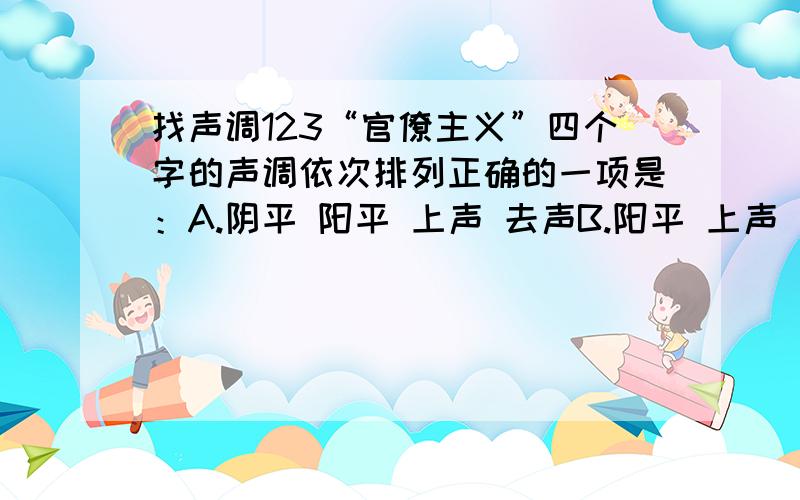 找声调123“官僚主义”四个字的声调依次排列正确的一项是：A.阴平 阳平 上声 去声B.阳平 上声